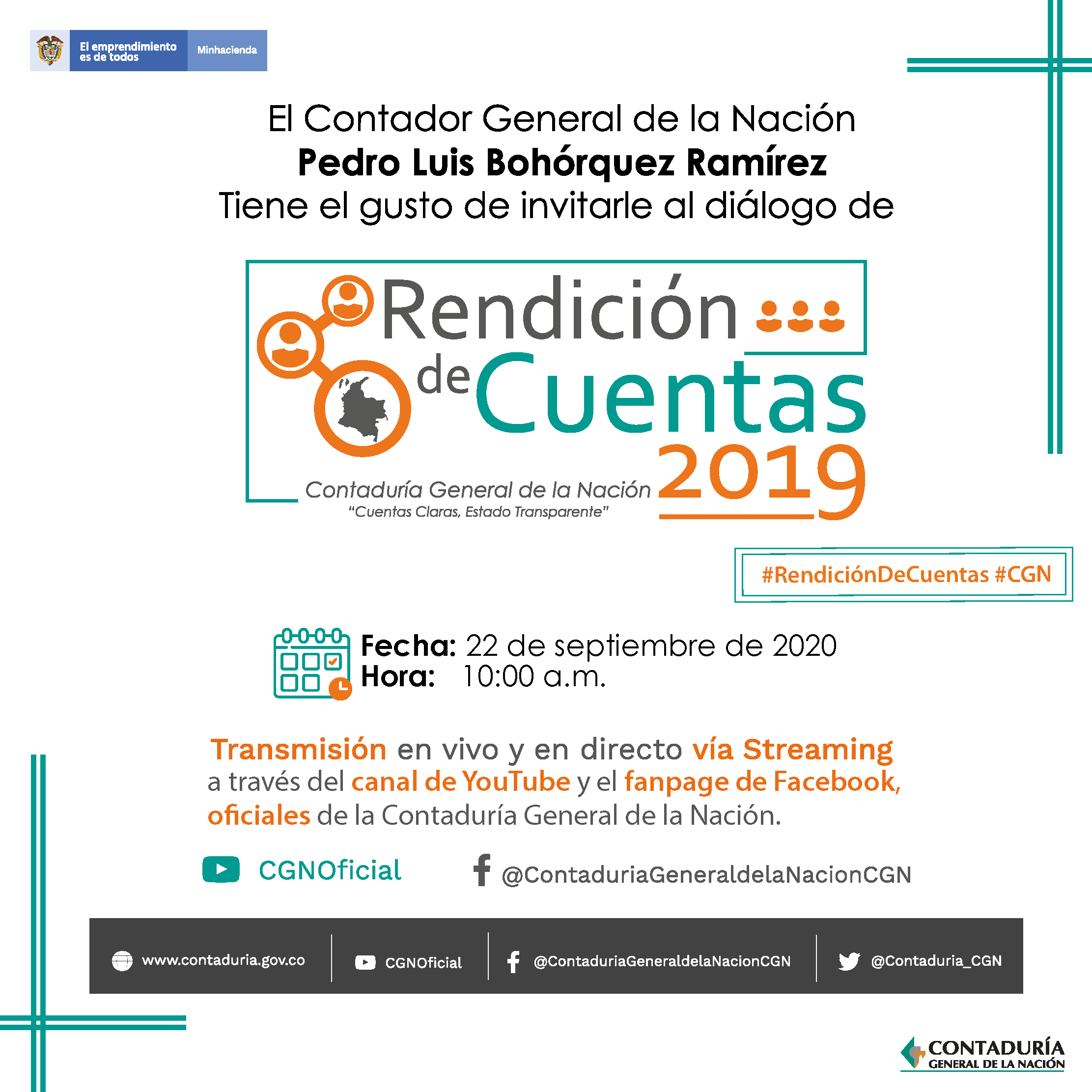 El emprendimiento es de todos

Minhacienda

El Contador General de la Nación
Pedro Luis Bohórquez Ramírez
Tiene el gusto de invitarle al diálogo de

Rendición de Cuentas 2019

Contaduría General de la Nación
"Cuentas Claras, Estado Transparente"

#RendiciónDeCuentas #CGN

Fecha: 22 de septiembre de 2020
Hora: 10:00 a.m.

Transmisión en vivo y en directo vía Streaming a través del canal de YouTube y el fanpage de Facebook, oficiales de la Contaduría General de la Nación.

CGNOficial

@ContaduriaGeneraldelaNacionCGN

www.contaduria.gov.co

CGNOficial

@ContaduriaGeneraldelaNacionCGN

@Contaduria_CGN

CONTADURÍA
GENERAL DE LA NACIÓN